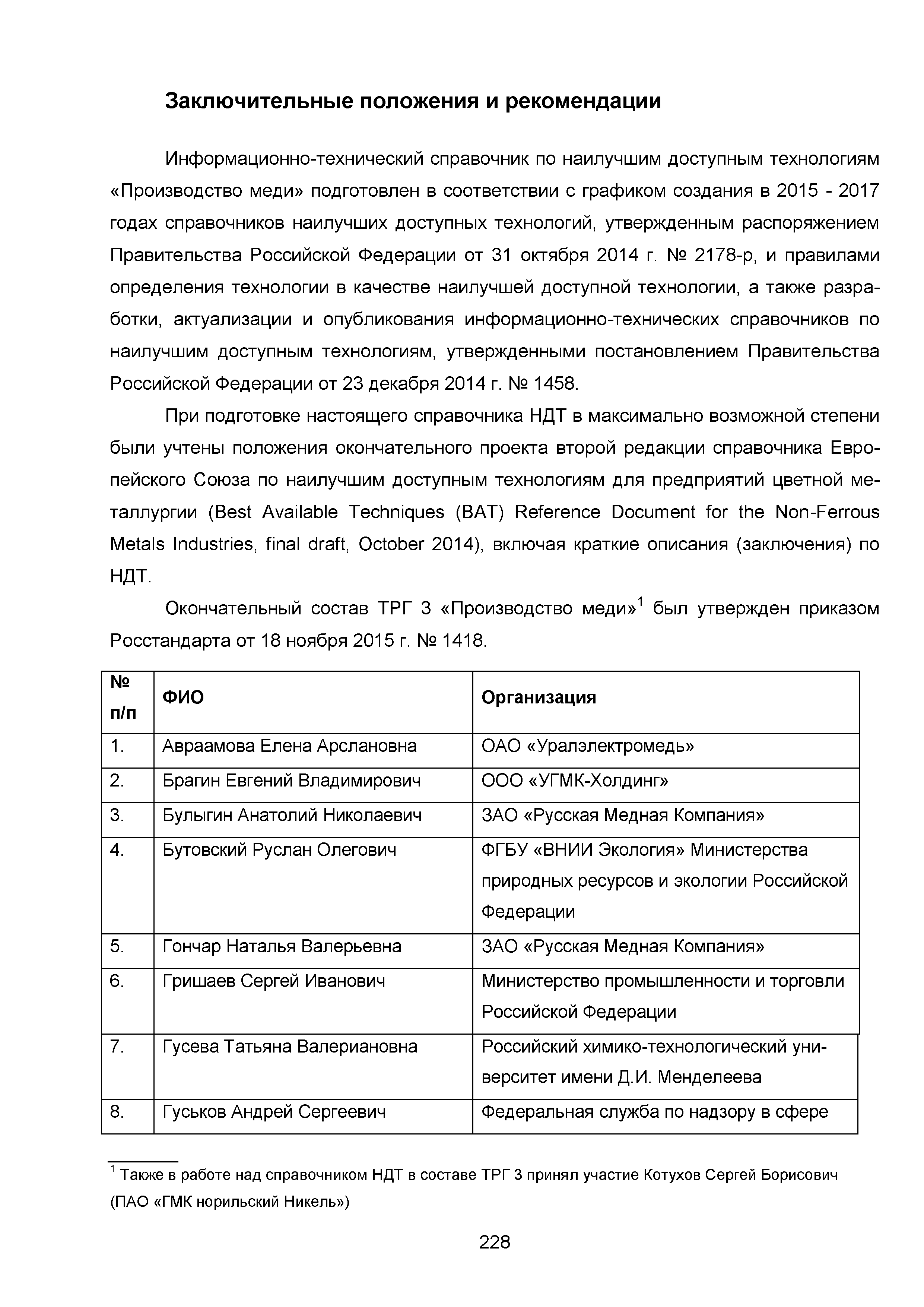 Заключительные положения и рекомендации

Информационно-технический справочник по наилучшим доступным технологиям «Производство меди» подготовлен в соответствии с графиком создания в 2015 - 2017 годах справочников наилучших доступных технологий, утвержденным распоряжением Правительства Российской Федерации от 31 октября 2014 г. № 2178-р, и правилами определения технологии в качестве наилучшей доступной технологии, а также разработки, актуализации и опубликования информационно-технических справочников по наилучшим доступным технологиям, утвержденными постановлением Правительства Российской Федерации от 23 декабря 2014 г. № 1458.

При подготовке настоящего справочника НДТ в максимально возможной степени были учтены положения окончательного проекта второй редакции справочника Европейского Союза по наилучшим доступным технологиям для предприятий цветной металлургии (Best Available Techniques (BAT) Reference Document for the Non-Ferrous Metals Industries, final draft, October 2014), включая краткие описания (заключения) по НДТ.

Окончательный состав ТРГ 3 «Производство меди»$^1$ был утвержден приказом Росстандарта от 18 ноября 2015 г. № 1418.

| № п/п | ФИО | Организация |
|---|---|---|
| 1. | Авраамова Елена Арслановна | ОАО «Уралэлектромедь» |
| 2. | Брагин Евгений Владимирович | ООО «УГМК-Холдинг» |
| 3. | Булыгин Анатолий Николаевич | ЗАО «Русская Медная Компания» |
| 4. | Бутовский Руслан Олегович | ФГБУ «ВНИИ Экология» Министерства природных ресурсов и экологии Российской Федерации |
| 5. | Гончар Наталья Валерьевна | ЗАО «Русская Медная Компания» |
| 6. | Гришаев Сергей Иванович | Министерство промышленности и торговли Российской Федерации |
| 7. | Гусева Татьяна Валериановна | Российский химико-технологический университет имени Д.И. Менделеева |
| 8. | Гуськов Андрей Сергеевич | Федеральная служба по надзору в сфере |

$^1$ Также в работе над справочником НДТ в составе ТРГ 3 принял участие Котухов Сергей Борисович (ПАО «ГМК норильский Никель»)

228